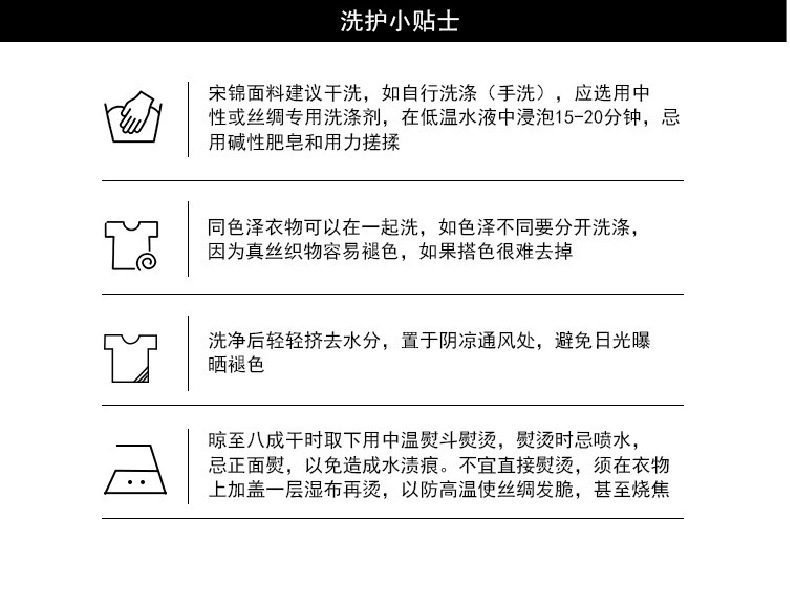 洗护小贴士

宋锦面料建议干洗，如自行洗涤（手洗），应选用中性或丝绸专用洗涤剂，在低温水液中浸泡15-20分钟，忌用碱性肥皂和用力搓揉

同色泽衣物可以在一起洗，如色泽不同要分开洗涤，因为真丝织物容易褪色，如果搭色很难去掉

洗净后轻轻挤去水分，置于阴凉通风处，避免日光曝晒褪色

晾至八成干时取下用中温熨斗熨烫，熨烫时忌喷水，忌正面熨，以免造成水渍痕。不宜直接熨烫，须在衣物上加盖一层湿布再烫，以防高温使丝绸发脆，甚至烧焦